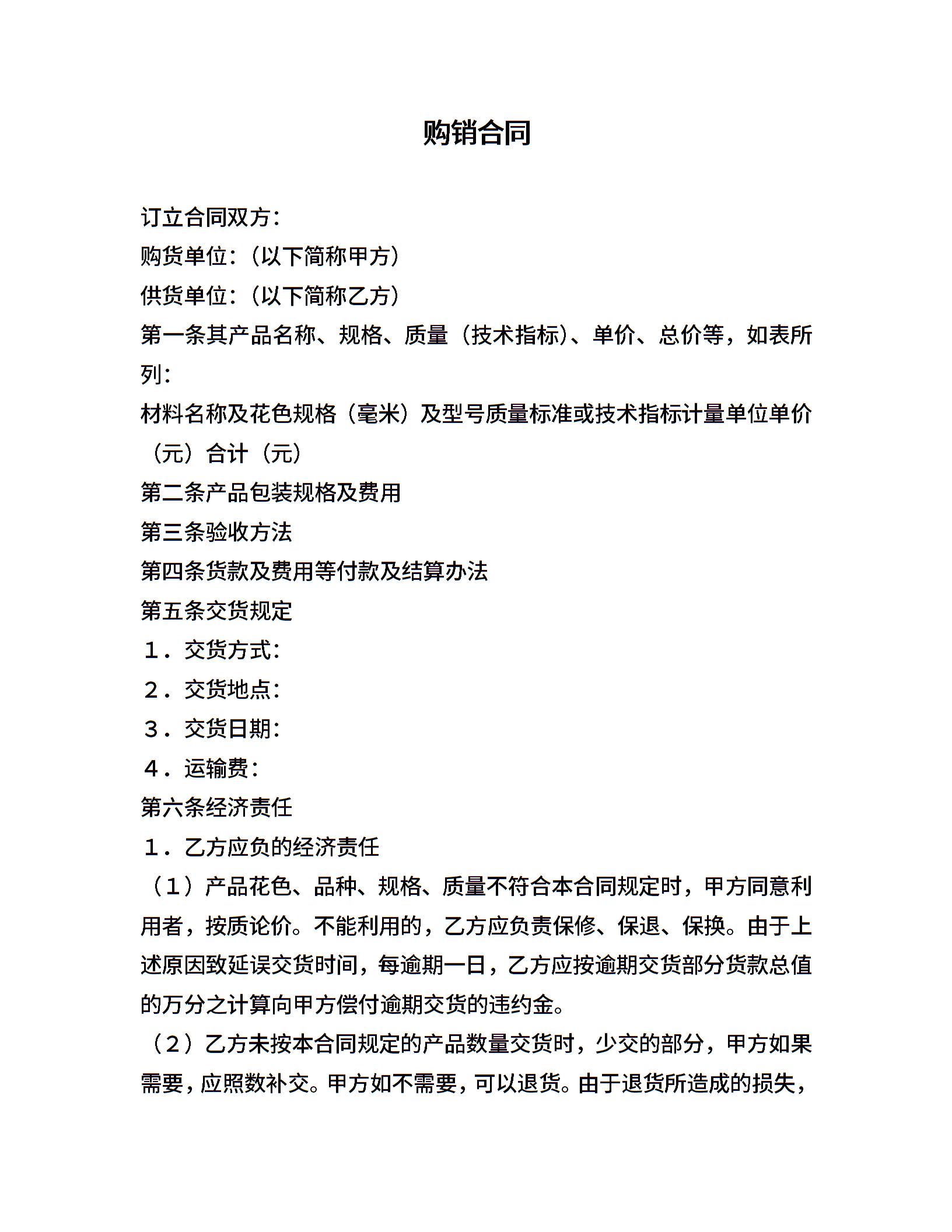 购销合同

订立合同双方：

购货单位：（以下简称甲方）

供货单位：（以下简称乙方）

第一条其产品名称、规格、质量（技术指标）、单价、总价等，如表所列：

材料名称及花色规格（毫米）及型号质量标准或技术指标计量单位单价（元）合计（元）

第二条产品包装规格及费用

第三条验收方法

第四条货款及费用等付款及结算办法

第五条交货规定

１．交货方式：

２．交货地点：

３．交货日期：

４．运输费：

第六条经济责任

１．乙方应负的经济责任

（１）产品花色、品种、规格、质量不符合本合同规定时，甲方同意利用者，按质论价。不能利用的，乙方应负责保修、保退、保换。由于上述原因致延误交货时间，每逾期一日，乙方应按逾期交货部分货款总值的万分之计算向甲方偿付逾期交货的违约金。

（２）乙方未按本合同规定的产品数量交货时，少交的部分，甲方如果需要，应照数补交。甲方如不需要，可以退货。由于退货所造成的损失，